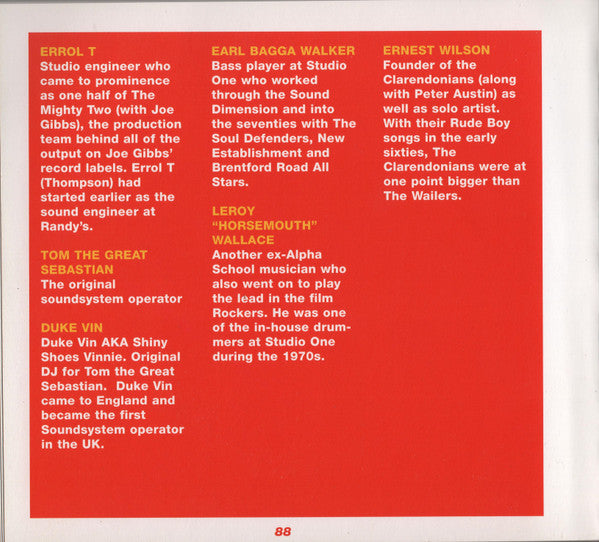 ERROL T
Studio engineer who came to prominence as one half of The Mighty Two (with Joe Gibbs), the production team behind all of the output on Joe Gibbs' record labels. Errol T (Thompson) had started earlier as the sound engineer at Randy's.

TOM THE GREAT SEBASTIAN
The original soundsystem operator

DUKE VIN
Duke Vin AKA Shiny Shoes Vinnie. Original DJ for Tom the Great Sebastian. Duke Vin came to England and became the first Soundsystem operator in the UK.

EARL BAGGA WALKER
Bass player at Studio One who worked through the Sound Dimension and into the seventies with The Soul Defenders, New Establishment and Brentford Road All Stars.

LEROY "HORSEMOUTH" WALLACE
Another ex-Alpha School musician who also went on to play the lead in the film Rockers. He was one of the in-house drummers at Studio One during the 1970s.

ERNEST WILSON
Founder of the Clarendonians (along with Peter Austin) as well as solo artist. With their Rude Boy songs in the early sixties, The Clarendonians were at one point bigger than The Wailers.

88